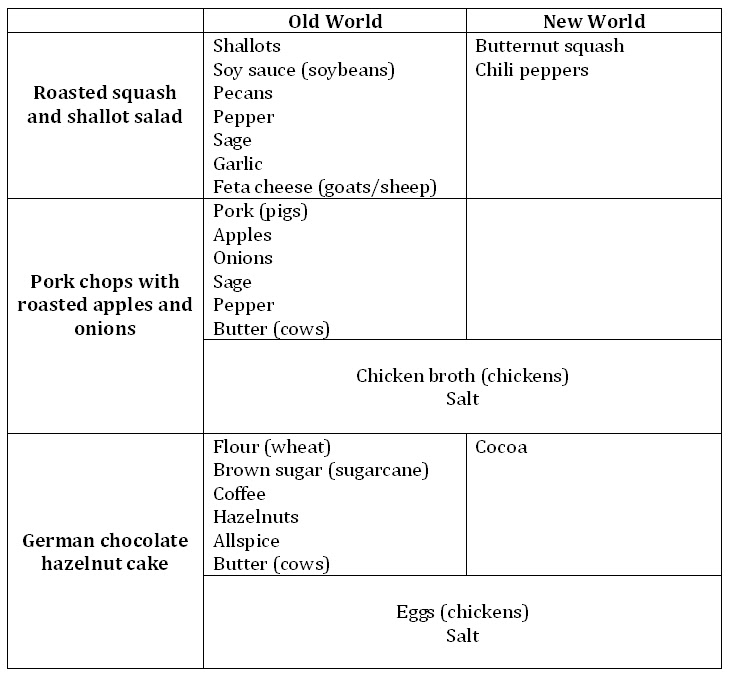 | | Old World | New World |
|---|---|---|
| **Roasted squash and shallot salad** | Shallots<br>Soy sauce (soybeans)<br>Pecans<br>Pepper<br>Sage<br>Garlic<br>Feta cheese (goats/sheep) | Butternut squash<br>Chili peppers |
| **Pork chops with roasted apples and onions** | Pork (pigs)<br>Apples<br>Onions<br>Sage<br>Pepper<br>Butter (cows) | |
| | Chicken broth (chickens)<br>Salt | |
| **German chocolate hazelnut cake** | Flour (wheat)<br>Brown sugar (sugarcane)<br>Coffee<br>Hazelnuts<br>Allspice<br>Butter (cows) | Cocoa |
| | Eggs (chickens)<br>Salt | |